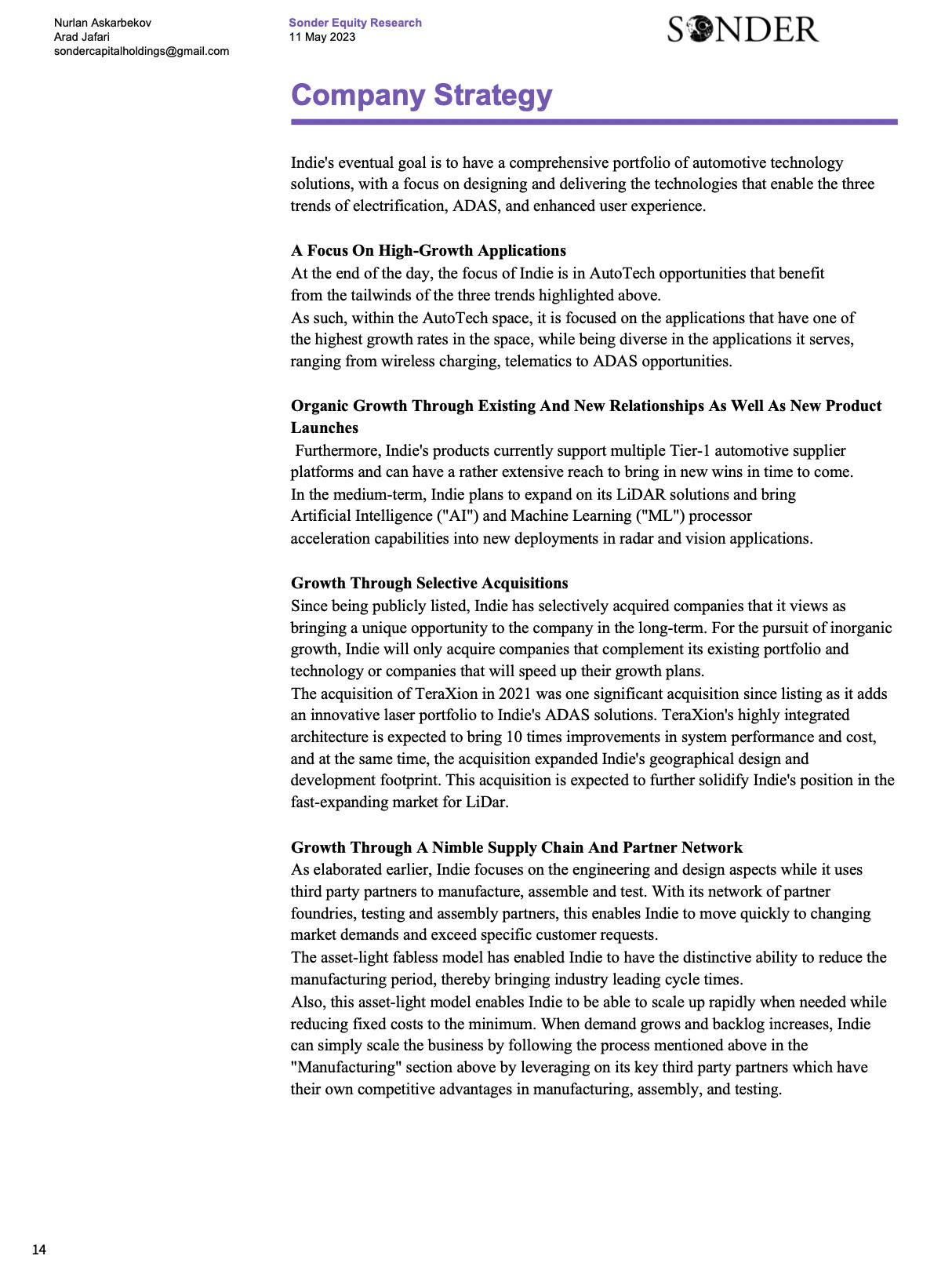 Nurlan Askarbekov
Arad Jafari
sondercapitalholdings@gmail.com

Sonder Equity Research
11 May 2023

SONDER

Company Strategy

Indie's eventual goal is to have a comprehensive portfolio of automotive technology solutions, with a focus on designing and delivering the technologies that enable the three trends of electrification, ADAS, and enhanced user experience.

A Focus On High-Growth Applications
At the end of the day, the focus of Indie is in AutoTech opportunities that benefit from the tailwinds of the three trends highlighted above.
As such, within the AutoTech space, it is focused on the applications that have one of the highest growth rates in the space, while being diverse in the applications it serves, ranging from wireless charging, telematics to ADAS opportunities.

Organic Growth Through Existing And New Relationships As Well As New Product Launches
Furthermore, Indie's products currently support multiple Tier-1 automotive supplier platforms and can have a rather extensive reach to bring in new wins in time to come.
In the medium-term, Indie plans to expand on its LiDAR solutions and bring Artificial Intelligence ("AI") and Machine Learning ("ML") processor acceleration capabilities into new deployments in radar and vision applications.

Growth Through Selective Acquisitions
Since being publicly listed, Indie has selectively acquired companies that it views as bringing a unique opportunity to the company in the long-term. For the pursuit of inorganic growth, Indie will only acquire companies that complement its existing portfolio and technology or companies that will speed up their growth plans.
The acquisition of TeraXion in 2021 was one significant acquisition since listing as it adds an innovative laser portfolio to Indie's ADAS solutions. TeraXion's highly integrated architecture is expected to bring 10 times improvements in system performance and cost, and at the same time, the acquisition expanded Indie's geographical design and development footprint. This acquisition is expected to further solidify Indie's position in the fast-expanding market for LiDar.

Growth Through A Nimble Supply Chain And Partner Network
As elaborated earlier, Indie focuses on the engineering and design aspects while it uses third party partners to manufacture, assemble and test. With its network of partner foundries, testing and assembly partners, this enables Indie to move quickly to changing market demands and exceed specific customer requests.
The asset-light fabless model has enabled Indie to have the distinctive ability to reduce the manufacturing period, thereby bringing industry leading cycle times.
Also, this asset-light model enables Indie to be able to scale up rapidly when needed while reducing fixed costs to the minimum. When demand grows and backlog increases, Indie can simply scale the business by following the process mentioned above in the "Manufacturing" section above by leveraging on its key third party partners which have their own competitive advantages in manufacturing, assembly, and testing.

14